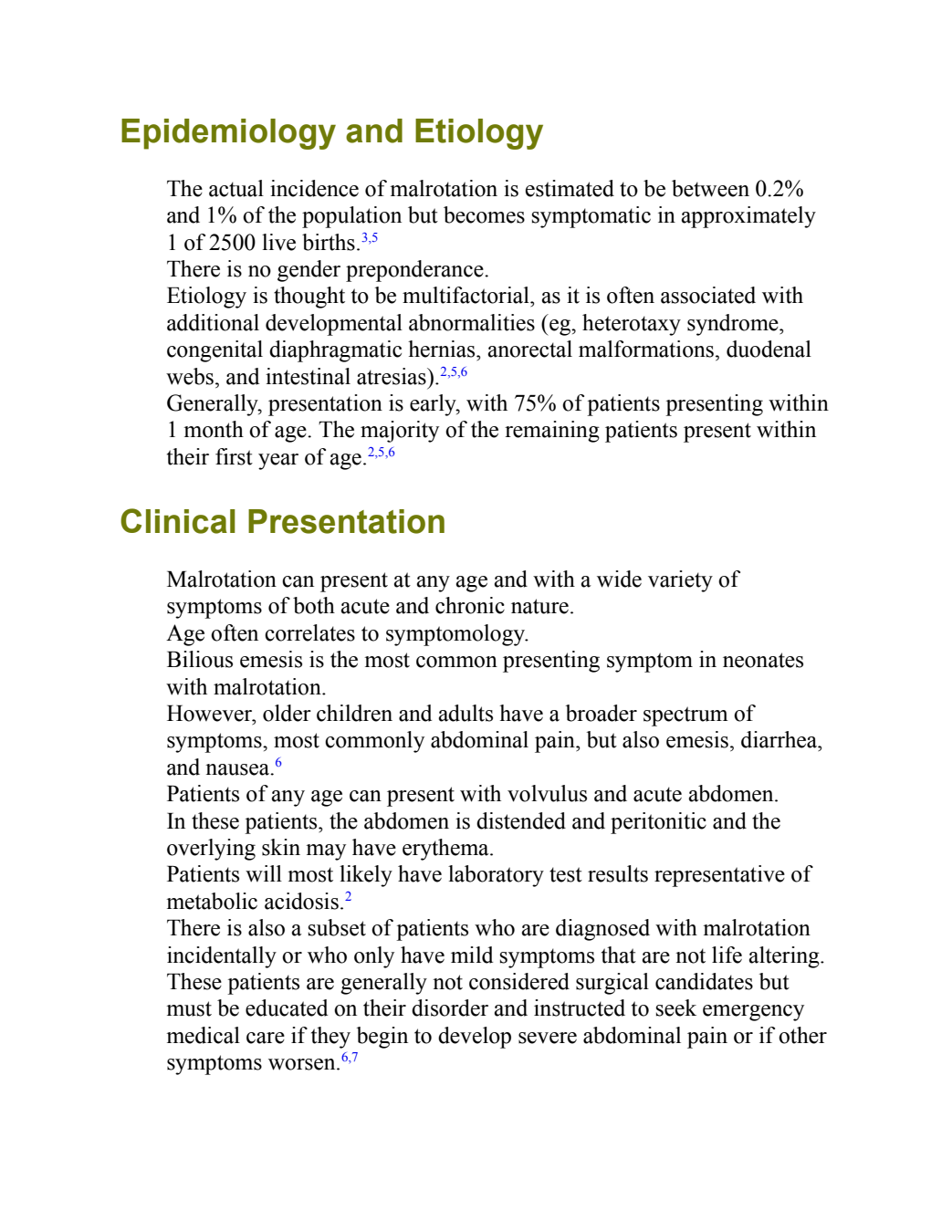 Epidemiology and Etiology

The actual incidence of malrotation is estimated to be between 0.2% and 1% of the population but becomes symptomatic in approximately 1 of 2500 live births.$^{3,5}$

There is no gender preponderance.

Etiology is thought to be multifactorial, as it is often associated with additional developmental abnormalities (eg, heterotaxy syndrome, congenital diaphragmatic hernias, anorectal malformations, duodenal webs, and intestinal atresias).$^{2,5,6}$

Generally, presentation is early, with 75% of patients presenting within 1 month of age. The majority of the remaining patients present within their first year of age.$^{2,5,6}$

Clinical Presentation

Malrotation can present at any age and with a wide variety of symptoms of both acute and chronic nature.

Age often correlates to symptomology.

Bilious emesis is the most common presenting symptom in neonates with malrotation.

However, older children and adults have a broader spectrum of symptoms, most commonly abdominal pain, but also emesis, diarrhea, and nausea.$^{6}$

Patients of any age can present with volvulus and acute abdomen.

In these patients, the abdomen is distended and peritonitic and the overlying skin may have erythema.

Patients will most likely have laboratory test results representative of metabolic acidosis.$^{2}$

There is also a subset of patients who are diagnosed with malrotation incidentally or who only have mild symptoms that are not life altering.

These patients are generally not considered surgical candidates but must be educated on their disorder and instructed to seek emergency medical care if they begin to develop severe abdominal pain or if other symptoms worsen.$^{6,7}$